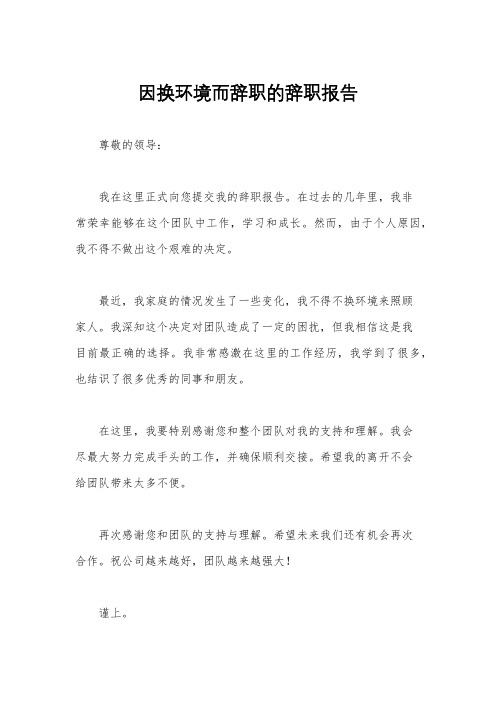 因换环境而辞职的辞职报告

尊敬的领导：

我在这里正式向您提交我的辞职报告。在过去的几年里，我非常荣幸能够在这个团队中工作，学习和成长。然而，由于个人原因，我不得不做出这个艰难的决定。

最近，我家庭的情况发生了一些变化，我不得不换环境来照顾家人。我深知这个决定对团队造成了一定的困扰，但我相信这是我目前最正确的选择。我非常感激在这里的工作经历，我学到了很多，也结识了很多优秀的同事和朋友。

在这里，我要特别感谢您和整个团队对我的支持和理解。我会尽最大努力完成手头的工作，并确保顺利交接。希望我的离开不会给团队带来太多不便。

再次感谢您和团队的支持与理解。希望未来我们还有机会再次合作。祝公司越来越好，团队越来越强大！

谨上。